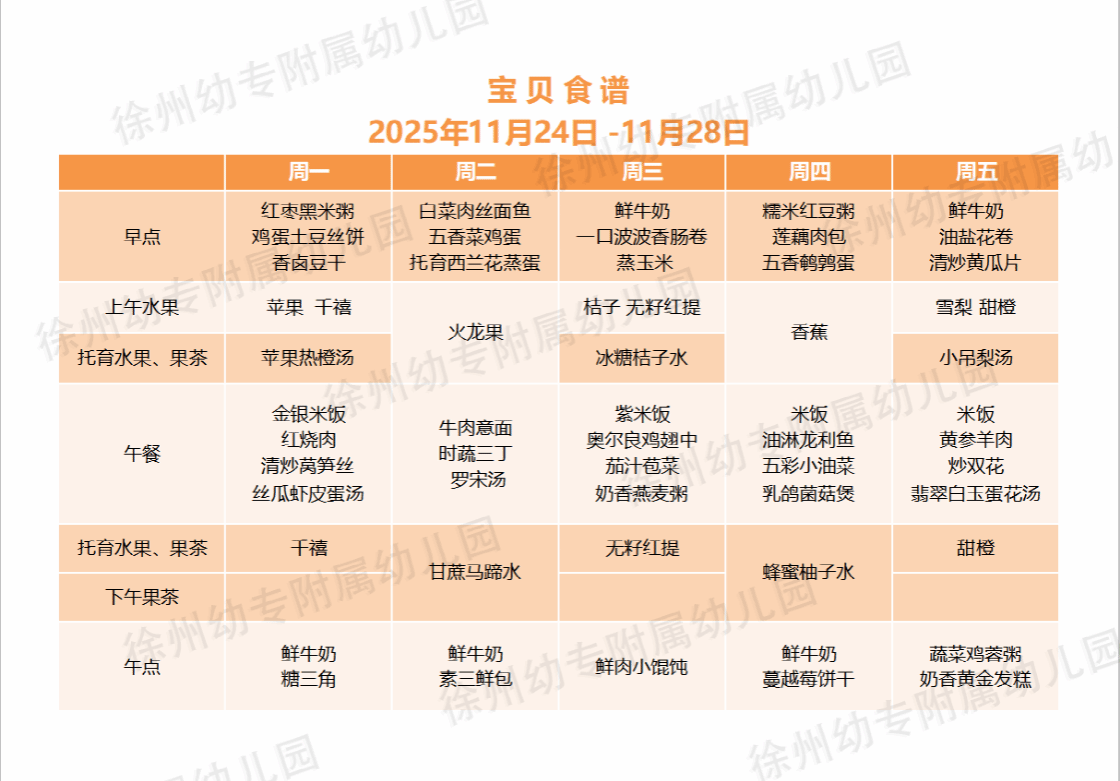 宝贝食谱
2025年11月24日 -11月28日

|  | 周一 | 周二 | 周三 | 周四 | 周五 |
|---|---|---|---|---|---|
| 早点 | 红枣黑米粥 鸡蛋土豆丝饼 香卤豆干 | 白菜肉丝面鱼 五香菜鸡蛋 托育西兰花蒸蛋 | 鲜牛奶 一口波波香肠卷 蒸玉米 | 糯米红豆粥 莲藕肉包 五香鹌鹑蛋 | 鲜牛奶 油盐花卷 清炒黄瓜片 |
| 上午水果 | 苹果 千禧 | 火龙果 | 桔子 无籽红提 | 香蕉 | 雪梨 甜橙 |
| 托育水果、果茶 | 苹果热橙汤 |  | 冰糖桔子水 |  | 小吊梨汤 |
| 午餐 | 金银米饭 红烧肉 清炒莴笋丝 丝瓜虾皮蛋汤 | 牛肉意面 时蔬三丁 罗宋汤 | 紫米饭 奥尔良鸡翅中 茄汁苞菜 奶香燕麦粥 | 米饭 油淋龙利鱼 五彩小油菜 乳鸽菌菇煲 | 米饭 黄参羊肉 炒双花 翡翠白玉蛋花汤 |
| 托育水果、果茶 | 千禧 | 甘蔗马蹄水 | 无籽红提 | 蜂蜜柚子水 | 甜橙 |
| 下午果茶 |  |  |  |  |  |
| 午点 | 鲜牛奶 糖三角 | 鲜牛奶 素三鲜包 | 鲜肉小馄饨 | 鲜牛奶 蔓越莓饼干 | 蔬菜鸡蓉粥 奶香黄金发糕 |

徐州幼专附属幼儿园